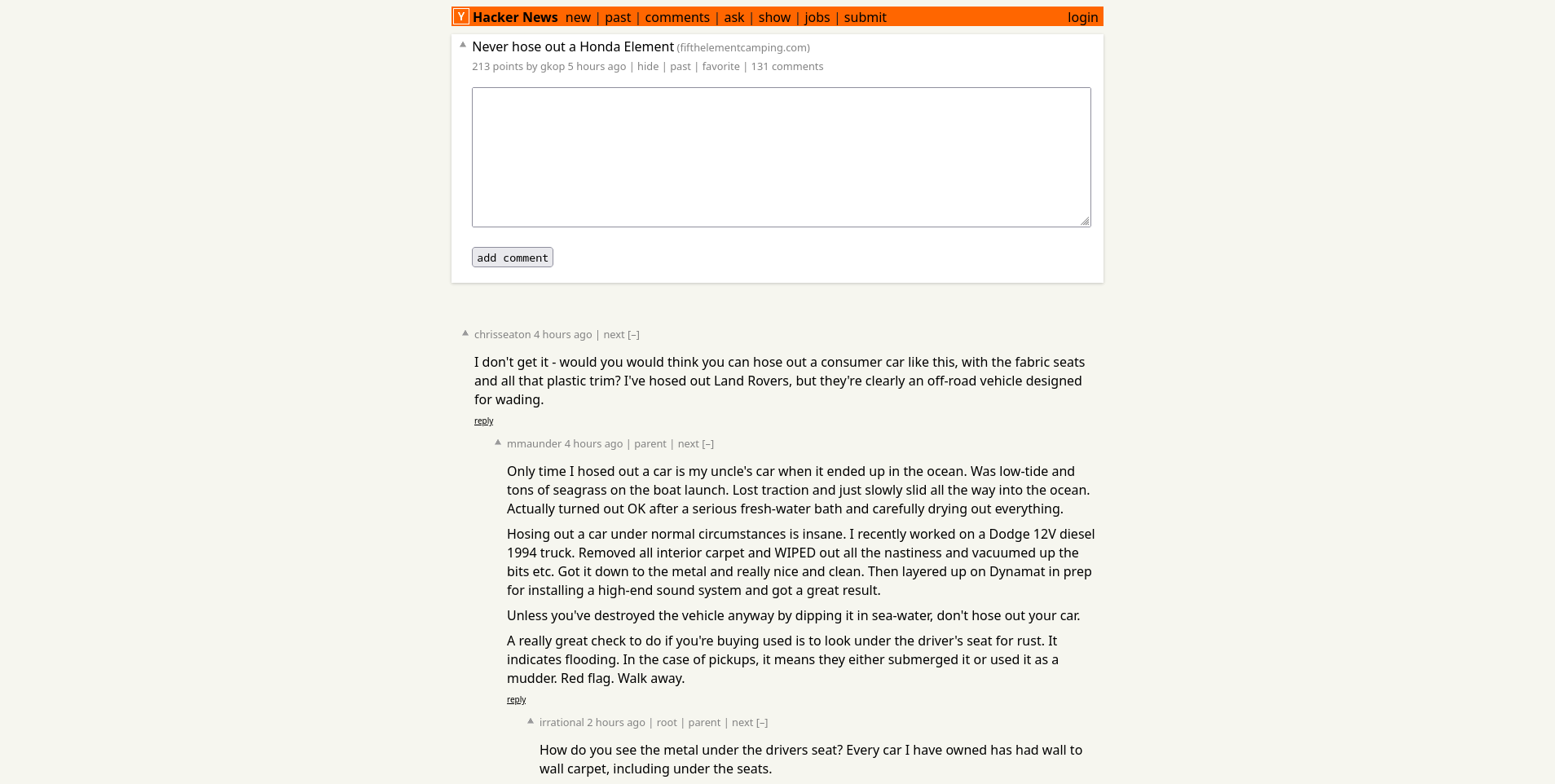 Y Hacker News new | past | comments | ask | show | jobs | submit login

Never hose out a Honda Element (fifthelementcamping.com)
213 points by gkop 5 hours ago | hide | past | favorite | 131 comments

add comment

chrisseaton 4 hours ago | next [–]

I don't get it - would you would think you can hose out a consumer car like this, with the fabric seats and all that plastic trim? I've hosed out Land Rovers, but they're clearly an off-road vehicle designed for wading.

reply

mmaunder 4 hours ago | parent | next [–]

Only time I hosed out a car is my uncle's car when it ended up in the ocean. Was low-tide and tons of seagrass on the boat launch. Lost traction and just slowly slid all the way into the ocean. Actually turned out OK after a serious fresh-water bath and carefully drying out everything.

Hosing out a car under normal circumstances is insane. I recently worked on a Dodge 12V diesel 1994 truck. Removed all interior carpet and WIPED out all the nastiness and vacuumed up the bits etc. Got it down to the metal and really nice and clean. Then layered up on Dynamat in prep for installing a high-end sound system and got a great result.

Unless you've destroyed the vehicle anyway by dipping it in sea-water, don't hose out your car.

A really great check to do if you're buying used is to look under the driver's seat for rust. It indicates flooding. In the case of pickups, it means they either submerged it or used it as a mudder. Red flag. Walk away.

reply

irrational 2 hours ago | root | parent | next [–]

How do you see the metal under the drivers seat? Every car I have owned has had wall to wall carpet, including under the seats.